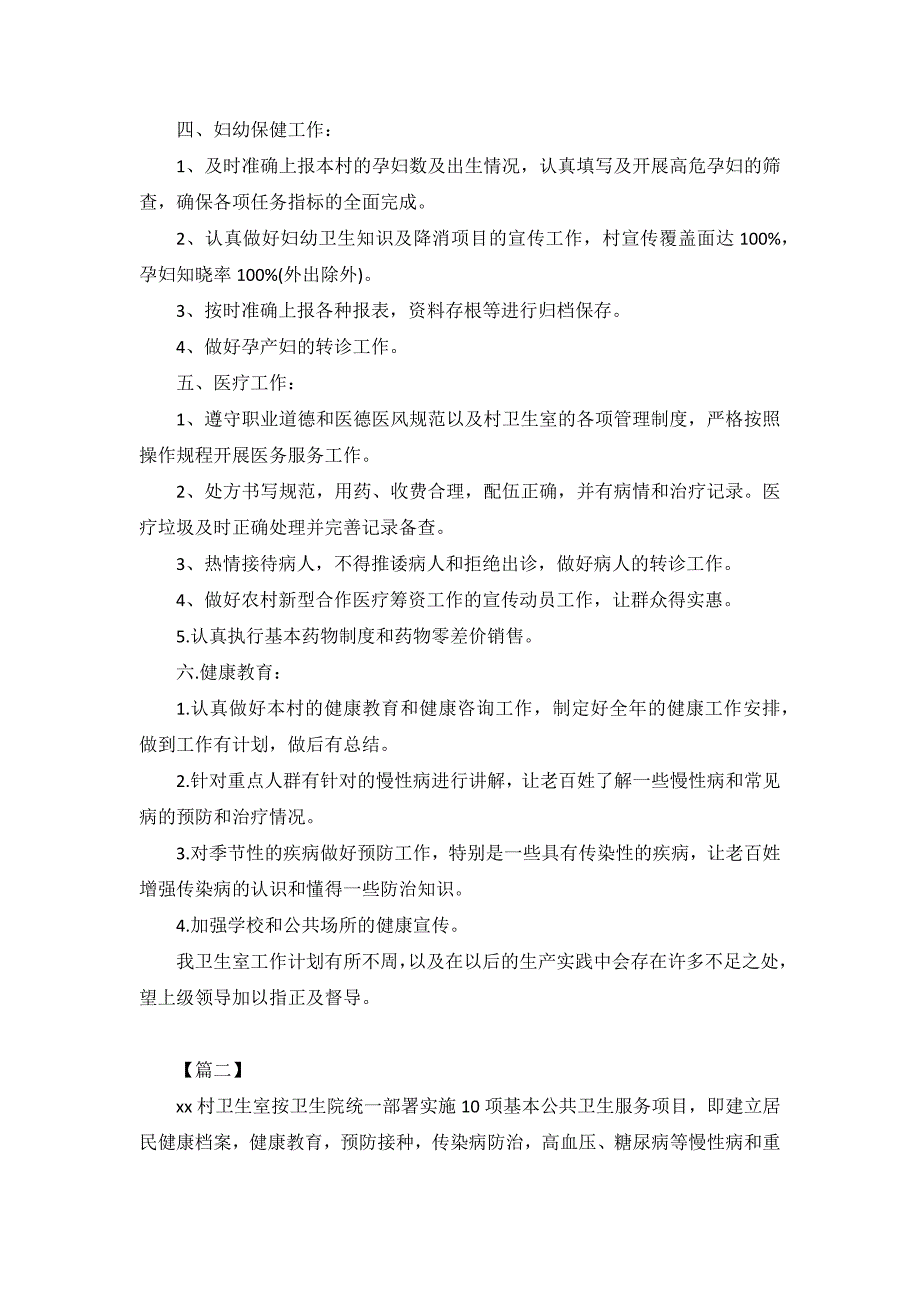 四、妇幼保健工作：

1、及时准确上报本村的孕妇数及出生情况，认真填写及开展高危孕妇的筛查，确保各项任务指标的全面完成。

2、认真做好妇幼卫生知识及降消项目的宣传工作，村宣传覆盖面达 100%，孕妇知晓率 100%(外出除外)。

3、按时准确上报各种报表，资料存根等进行归档保存。

4、做好孕产妇的转诊工作。

五、医疗工作：

1、遵守职业道德和医德医风规范以及村卫生室的各项管理制度，严格按照操作规程开展医务服务工作。

2、处方书写规范，用药、收费合理，配伍正确，并有病情和治疗记录。医疗垃圾及时正确处理并完善记录备查。

3、热情接待病人，不得推诿病人和拒绝出诊，做好病人的转诊工作。

4、做好农村新型合作医疗筹资工作的宣传动员工作，让群众得实惠。

5.认真执行基本药物制度和药物零差价销售。

六.健康教育：

1.认真做好本村的健康教育和健康咨询工作，制定好全年的健康工作安排，做到工作有计划，做后有总结。

2.针对重点人群有针对的慢性病进行讲解，让老百姓了解一些慢性病和常见病的预防和治疗情况。

3.对季节性的疾病做好预防工作，特别是一些具有传染性的疾病，让老百姓增强传染病的认识和懂得一些防治知识。

4.加强学校和公共场所的健康宣传。

我卫生室工作计划有所不周，以及在以后的生产实践中会存在许多不足之处，望上级领导加以指正及督导。

【篇二】

xx 村卫生室按卫生院统一部署实施 10 项基本公共卫生服务项目，即建立居民健康档案，健康教育，预防接种，传染病防治，高血压、糖尿病等慢性病和重